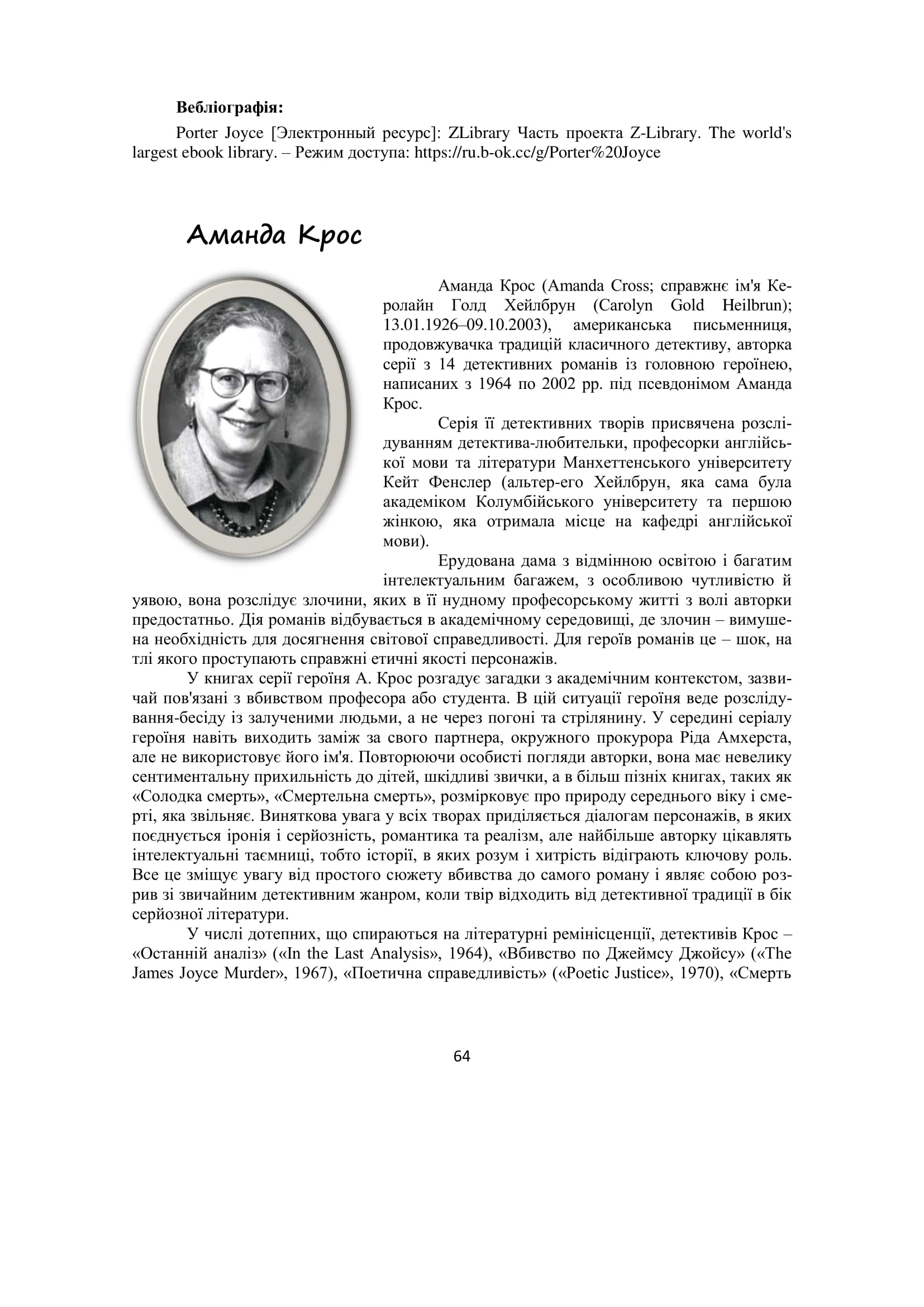 **Вебліографія:**

Porter Joyce [Электронный ресурс]: ZLibrary Часть проекта Z-Library. The world's largest ebook library. – Режим доступа: https://ru.b-ok.cc/g/Porter%20Joyce

Аманда Крос

Аманда Крос (Amanda Cross; справжнє ім'я Керолайн Голд Хейлбрун (Carolyn Gold Heilbrun); 13.01.1926–09.10.2003), американська письменниця, продовжувачка традицій класичного детективу, авторка серії з 14 детективних романів із головною героїнею, написаних з 1964 по 2002 рр. під псевдонімом Аманда Крос.

Серія її детективних творів присвячена розслідуванням детектива-любительки, професорки англійської мови та літератури Манхеттенського університету Кейт Фенслер (альтер-его Хейлбрун, яка сама була академіком Колумбійського університету та першою жінкою, яка отримала місце на кафедрі англійської мови).

Ерудована дама з відмінною освітою і багатим інтелектуальним багажем, з особливою чутливістю й уявою, вона розслідує злочини, яких в її нудному професорському житті з волі авторки предостатньо. Дія романів відбувається в академічному середовищі, де злочин – вимушена необхідність для досягнення світової справедливості. Для героїв романів це – шок, на тлі якого проступають справжні етичні якості персонажів.

У книгах серії героїня А. Крос розгадує загадки з академічним контекстом, зазвичай пов'язані з вбивством професора або студента. В цій ситуації героїня веде розслідування-бесіду із залученими людьми, а не через погоні та стрілянину. У середині серіалу героїня навіть виходить заміж за свого партнера, окружного прокурора Ріда Амхерста, але не використовує його ім'я. Повторюючи особисті погляди авторки, вона має невелику сентиментальну прихильність до дітей, шкідливі звички, а в більш пізніх книгах, таких як «Солодка смерть», «Смертельна смерть», розмірковує про природу середнього віку і смерті, яка звільняє. Виняткова увага у всіх творах приділяється діалогам персонажів, в яких поєднується іронія і серйозність, романтика та реалізм, але найбільше авторку цікавлять інтелектуальні таємниці, тобто історії, в яких розум і хитрість відіграють ключову роль. Все це зміщує увагу від простого сюжету вбивства до самого роману і являє собою розрив зі звичайним детективним жанром, коли твір відходить від детективної традиції в бік серйозної літератури.

У числі дотепних, що спираються на літературні ремінісценції, детективів Крос – «Останній аналіз» («In the Last Analysis», 1964), «Вбивство по Джеймсу Джойсу» («The James Joyce Murder», 1967), «Поетична справедливість» («Poetic Justice», 1970), «Смерть

64